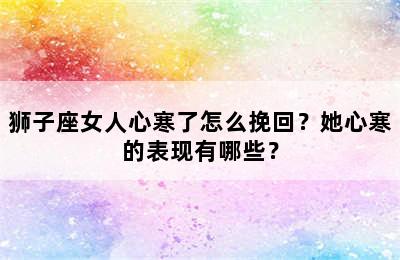 狮子座女人心寒了怎么挽回？她心寒的表现有哪些？